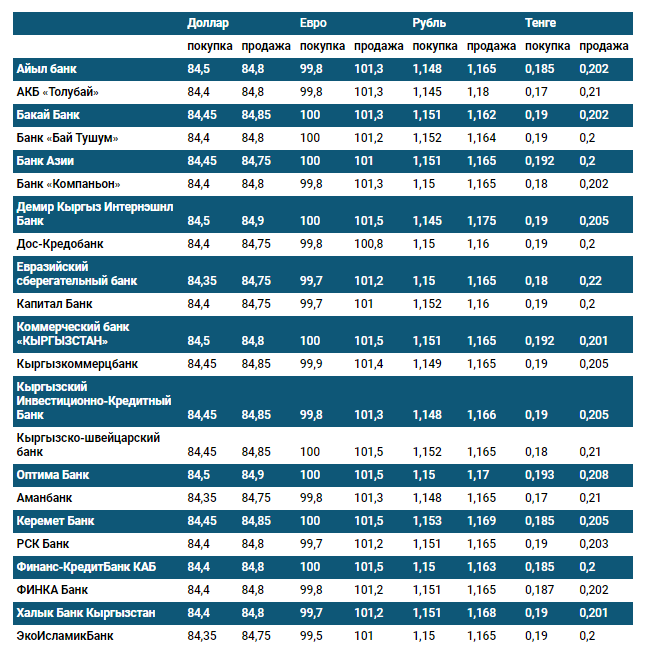 |  | Доллар |  | Евро |  | Рубль |  | Тенге |  |
|---|---|---|---|---|---|---|---|---|
|  | покупка | продажа | покупка | продажа | покупка | продажа | покупка | продажа |
| Айыл банк | 84,5 | 84,8 | 99,8 | 101,3 | 1,148 | 1,165 | 0,185 | 0,202 |
| АКБ «Толубай» | 84,4 | 84,8 | 99,8 | 101,3 | 1,145 | 1,18 | 0,17 | 0,21 |
| Бакай Банк | 84,45 | 84,85 | 100 | 101,3 | 1,151 | 1,162 | 0,19 | 0,202 |
| Банк «Бай Тушум» | 84,4 | 84,8 | 100 | 101,2 | 1,152 | 1,164 | 0,19 | 0,2 |
| Банк Азии | 84,45 | 84,75 | 100 | 101 | 1,151 | 1,165 | 0,192 | 0,2 |
| Банк «Компаньон» | 84,4 | 84,8 | 99,8 | 101,3 | 1,15 | 1,165 | 0,18 | 0,202 |
| Демир Кыргыз Интернэшнл Банк | 84,5 | 84,9 | 100 | 101,5 | 1,145 | 1,175 | 0,19 | 0,205 |
| Дос-Кредобанк | 84,4 | 84,75 | 99,8 | 100,8 | 1,15 | 1,16 | 0,19 | 0,2 |
| Евразийский сберегательный банк | 84,35 | 84,75 | 99,7 | 101,2 | 1,15 | 1,165 | 0,18 | 0,22 |
| Капитал Банк | 84,4 | 84,75 | 99,7 | 101 | 1,152 | 1,16 | 0,19 | 0,2 |
| Коммерческий банк «КЫРГЫЗСТАН» | 84,5 | 84,8 | 100 | 101,5 | 1,151 | 1,165 | 0,192 | 0,201 |
| Кыргызкоммерцбанк | 84,45 | 84,85 | 99,9 | 101,4 | 1,149 | 1,165 | 0,19 | 0,205 |
| Кыргызский Инвестиционно-Кредитный Банк | 84,45 | 84,85 | 99,8 | 101,3 | 1,148 | 1,166 | 0,19 | 0,205 |
| Кыргызско-швейцарский банк | 84,45 | 84,85 | 100 | 101,5 | 1,152 | 1,165 | 0,18 | 0,21 |
| Оптима Банк | 84,5 | 84,9 | 100 | 101,5 | 1,15 | 1,17 | 0,193 | 0,208 |
| Аманбанк | 84,35 | 84,75 | 99,8 | 101,3 | 1,148 | 1,165 | 0,17 | 0,21 |
| Керемет Банк | 84,45 | 84,85 | 100 | 101,5 | 1,153 | 1,169 | 0,185 | 0,205 |
| РСК Банк | 84,4 | 84,8 | 99,7 | 101,2 | 1,151 | 1,165 | 0,19 | 0,203 |
| Финанс-КредитБанк КАБ | 84,4 | 84,8 | 100 | 101,5 | 1,15 | 1,163 | 0,185 | 0,2 |
| ФИНКА Банк | 84,4 | 84,8 | 99,8 | 101,2 | 1,151 | 1,165 | 0,187 | 0,202 |
| Халык Банк Кыргызстан | 84,4 | 84,8 | 99,7 | 101,2 | 1,151 | 1,168 | 0,19 | 0,201 |
| ЭкоИсламикБанк | 84,35 | 84,75 | 99,5 | 101 | 1,15 | 1,165 | 0,19 | 0,2 |